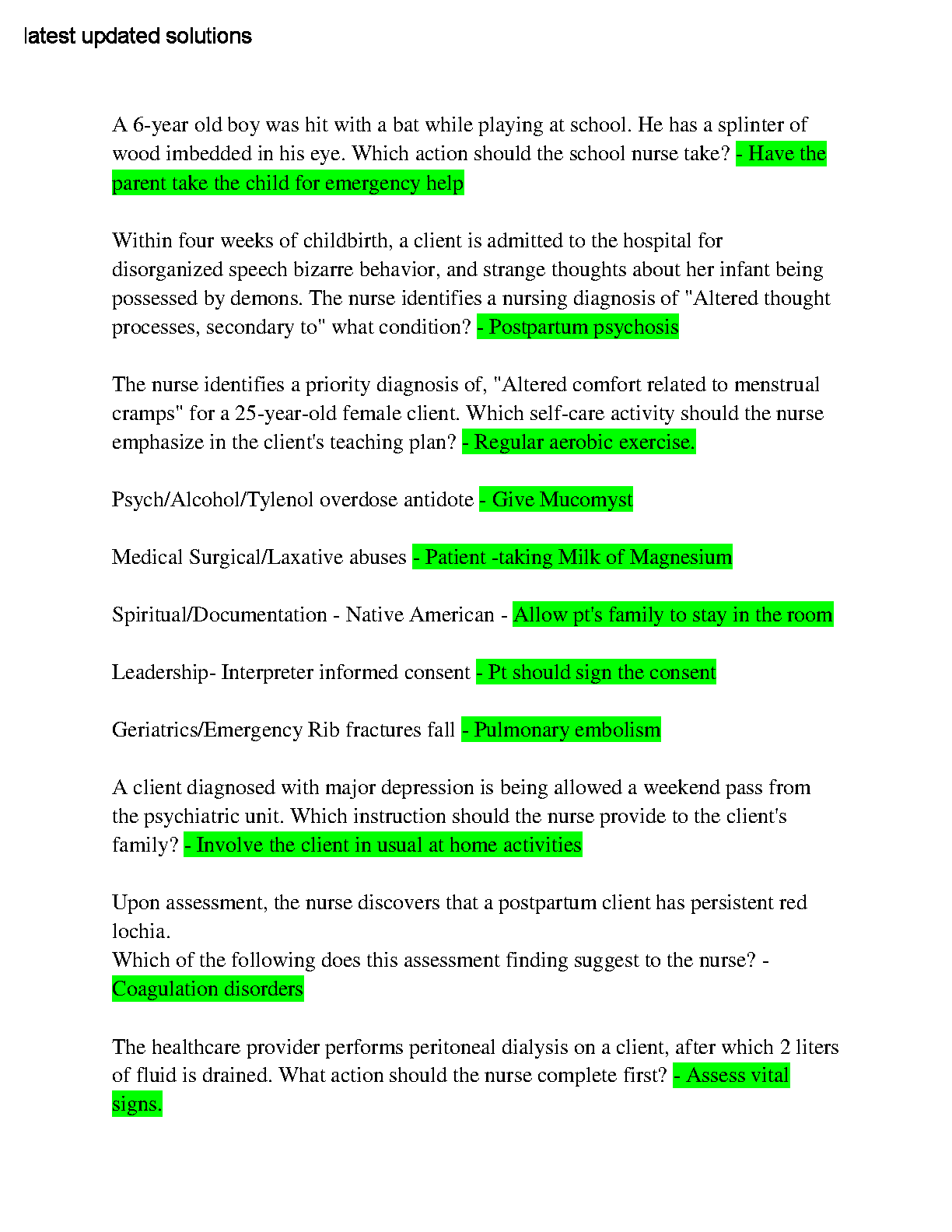 latest updated solutions

A 6-year old boy was hit with a bat while playing at school. He has a splinter of wood imbedded in his eye. Which action should the school nurse take? - Have the parent take the child for emergency help

Within four weeks of childbirth, a client is admitted to the hospital for disorganized speech bizarre behavior, and strange thoughts about her infant being possessed by demons. The nurse identifies a nursing diagnosis of "Altered thought processes, secondary to" what condition? - Postpartum psychosis

The nurse identifies a priority diagnosis of, "Altered comfort related to menstrual cramps" for a 25-year-old female client. Which self-care activity should the nurse emphasize in the client's teaching plan? - Regular aerobic exercise.

Psych/Alcohol/Tylenol overdose antidote - Give Mucomyst

Medical Surgical/Laxative abuses - Patient -taking Milk of Magnesium

Spiritual/Documentation - Native American - Allow pt's family to stay in the room

Leadership- Interpreter informed consent - Pt should sign the consent

Geriatrics/Emergency Rib fractures fall - Pulmonary embolism

A client diagnosed with major depression is being allowed a weekend pass from the psychiatric unit. Which instruction should the nurse provide to the client's family? - Involve the client in usual at home activities

Upon assessment, the nurse discovers that a postpartum client has persistent red lochia.
Which of the following does this assessment finding suggest to the nurse? - Coagulation disorders

The healthcare provider performs peritoneal dialysis on a client, after which 2 liters of fluid is drained. What action should the nurse complete first? - Assess vital signs.